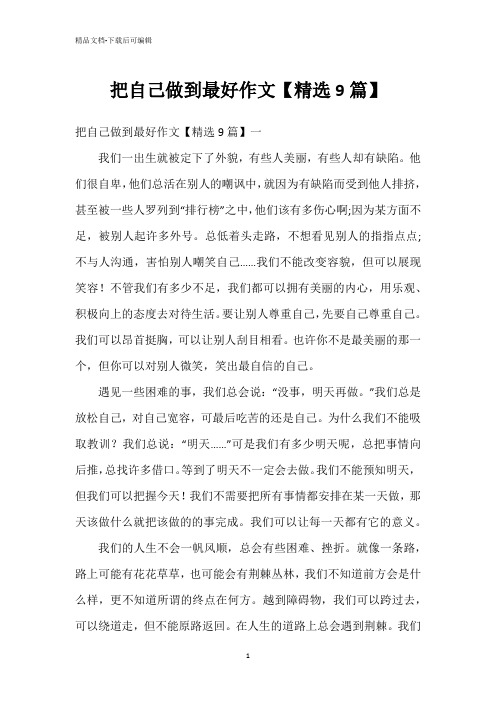 精品文档-下载后可编辑

把自己做到最好作文【精选9篇】

把自己做到最好作文【精选9篇】一

我们一出生就被定下了外貌，有些人美丽，有些人却有缺陷。他们很自卑，他们总活在别人的嘲讽中，就因为有缺陷而受到他人排挤，甚至被一些人罗列到“排行榜”之中，他们该有多伤心啊;因为某方面不足，被别人起许多外号。总低着头走路，不想看见别人的指指点点;不与人沟通，害怕别人嘲笑自己……我们不能改变容貌，但可以展现笑容！不管我们有多少不足，我们都可以拥有美丽的内心，用乐观、积极向上的态度去对待生活。要让别人尊重自己，先要自己尊重自己。我们可以昂首挺胸，可以让别人刮目相看。也许你不是最美丽的那一个，但你可以对别人微笑，笑出最自信的自己。

遇见一些困难的事，我们总会说：“没事，明天再做。”我们总是放松自己，对自己宽容，可最后吃苦的还是自己。为什么我们不能吸取教训？我们总说：“明天……”可是我们有多少明天呢，总把事情向后推，总找许多借口。等到了明天不一定会去做。我们不能预知明天，但我们可以把握今天！我们不需要把所有事情都安排在某一天做，那天该做什么就把该做的的事完成。我们可以让每一天都有它的意义。

我们的人生不会一帆风顺，总会有些困难、挫折。就像一条路，路上可能有花花草草，也可能会有荆棘丛林，我们不知道前方会是什么样，更不知道所谓的终点在何方。越到障碍物，我们可以跨过去，可以绕道走，但不能原路返回。在人生的道路上总会遇到荆棘。我们

1